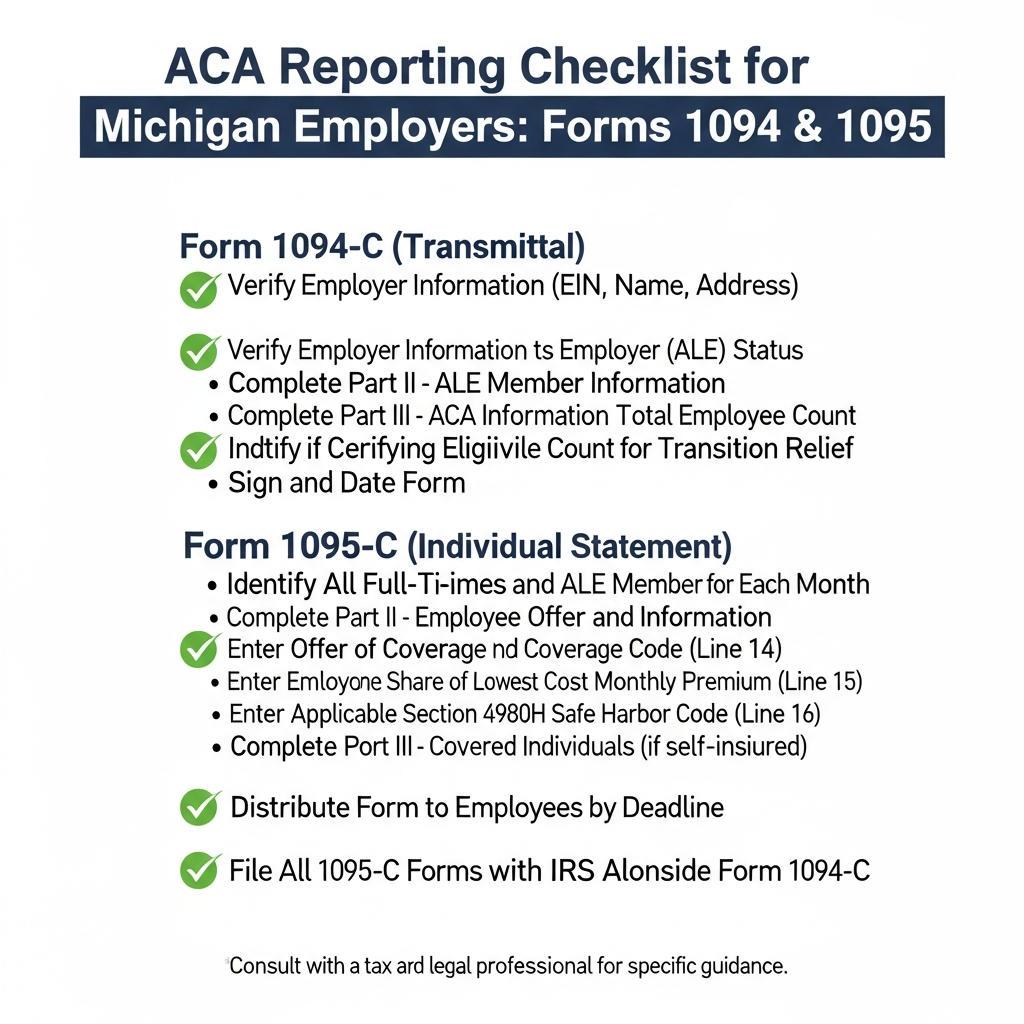 ACA Reporting Checklist for
Michigan Employers: Forms 1094 & 1095

Form 1094-C (Transmittal)
Verify Employer Information (EIN, Name, Address)

Verify Employer Information ts Employer (ALE) Status
• Complete Part II - ALE Member Information
• Complete Part III - ACA Information Total Employee Count
Indtify if Cerifying Eligiivile Count for Transition Relief
• Sign and Date Form

Form 1095-C (Individual Statement)
• Identify All Full-Ti-imes and ALE Member for Each Month
• Complete Part II - Employee Offer and Information
Enter Offer of Coverage nd Coverage Code (Line 14)
• Enter Emloyone Share of Lowest Cost Monthly Premium (Line 15)
• Enter Applicable Section 4980H Safe Harbor Code (Line 16)
• Complete Port III - Covered Individuals (if self-insiured)

Distribute Form to Employees by Deadline

File All 1095-C Forms with IRS Alonside Form 1094-C

Consult with a tax ard legal professional for specific guidance.